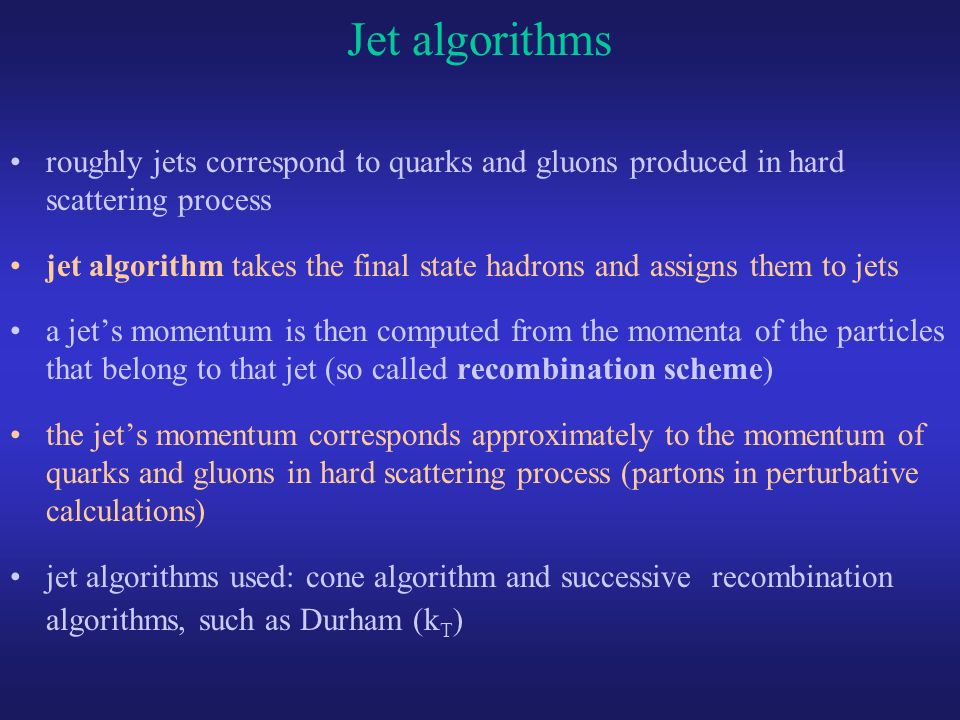 Jet algorithms

• roughly jets correspond to quarks and gluons produced in hard scattering process

• jet algorithm takes the final state hadrons and assigns them to jets

• a jet's momentum is then computed from the momenta of the particles that belong to that jet (so called recombination scheme)

• the jet's momentum corresponds approximately to the momentum of quarks and gluons in hard scattering process (partons in perturbative calculations)

• jet algorithms used: cone algorithm and successive recombination algorithms, such as Durham ($k_T$)